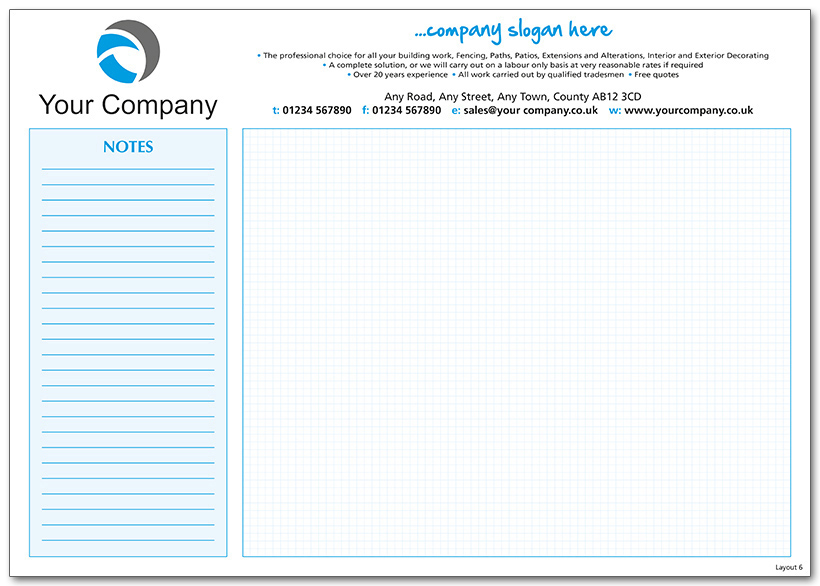 Your Company

...company slogan here

• The professional choice for all your building work, Fencing, Paths, Patios, Extensions and Alterations, Interior and Exterior Decorating
• A complete solution, or we will carry out on a labour only basis at very reasonable rates if required
• Over 20 years experience • All work carried out by qualified tradesmen • Free quotes

Any Road, Any Street, Any Town, County AB12 3CD
t: 01234 567890 f: 01234 567890 e: sales@your company.co.uk w: www.yourcompany.co.uk

NOTES

Layout 6